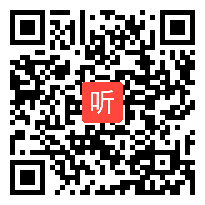 听